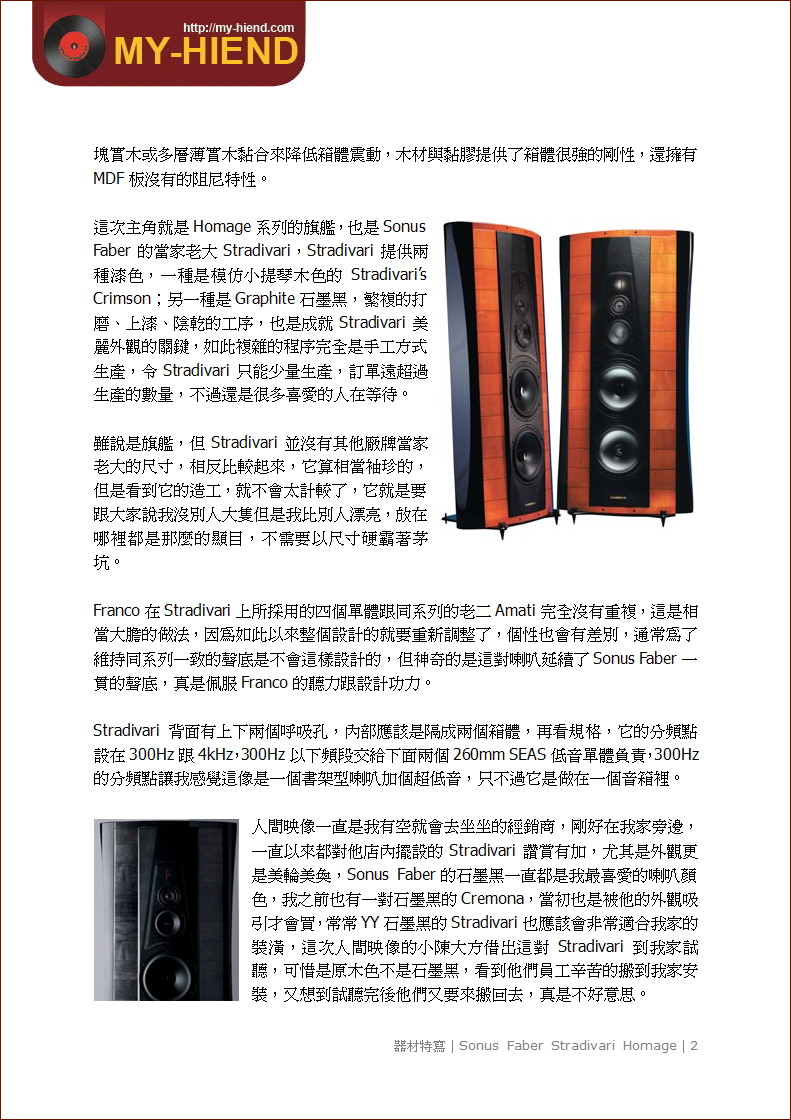 http://my-hiend.com
MY-HIEND

塊實木或多層薄實木黏合來降低箱體震動，木材與黏膠提供了箱體很強的剛性，還擁有 MDF 板沒有的阻尼特性。

這次主角就是 Homage 系列的旗艦，也是 Sonus Faber 的當家老大 Stradivari，Stradivari 提供兩種漆色，一種是模仿小提琴木色的 Stradivari's Crimson；另一種是 Graphite 石墨黑，繁複的打磨、上漆、陰乾的工序，也是成就 Stradivari 美麗外觀的關鍵，如此複雜的程序完全是手工方式生產，令 Stradivari 只能少量生產，訂單遠超過生產的數量，不過還是很多喜愛的人在等待。

雖說是旗艦，但 Stradivari 並沒有其他廠牌當家老大的尺寸，相反比較起來，它算相當袖珍的，但是看到它的造工，就不會太計較了，它就是要跟大家說我沒別人大隻但是我比別人漂亮，放在哪裡都是那麼的顯目，不需要以尺寸硬霸著茅坑。

Franco 在 Stradivari 上所採用的四個單體跟同系列的老二 Amati 完全沒有重複，這是相當大膽的做法，因為如此以來整個設計的就要重新調整了，個性也會有差別，通常為了維持同系列一致的聲底是不會這樣設計的，但神奇的是這對喇叭延續了 Sonus Faber 一貫的聲底，真是佩服 Franco 的聽力跟設計功力。

Stradivari 背面有上下兩個呼吸孔，內部應該是隔成兩個箱體，再看規格，它的分頻點設在 300Hz 跟 4kHz，300Hz 以下頻段交給下面兩個 260mm SEAS 低音單體負責，300Hz 的分頻點讓我感覺這像是一個書架型喇叭加個超低音，只不過它是做在一個音箱裡。

人間映像一直是我有空就會去坐坐的經銷商，剛好在我家旁邊，一直以來都對他店內擺設的 Stradivari 讚賞有加，尤其是外觀更是美輪美奐，Sonus Faber 的石墨黑一直都是我最喜愛的喇叭顏色，我之前也有一對石墨黑的 Cremona，當初也是被他的外觀吸引才會買，常常 YY 石墨黑的 Stradivari 也應該會非常適合我家的裝潢，這次人間映像的小陳大方借出這對 Stradivari 到我家試聽，可惜是原木色不是石墨黑，看到他們員工辛苦的搬到我家安裝，又想到試聽完後他們又要來搬回去，真是不好意思。

器材特寫 | Sonus Faber Stradivari Homage | 2